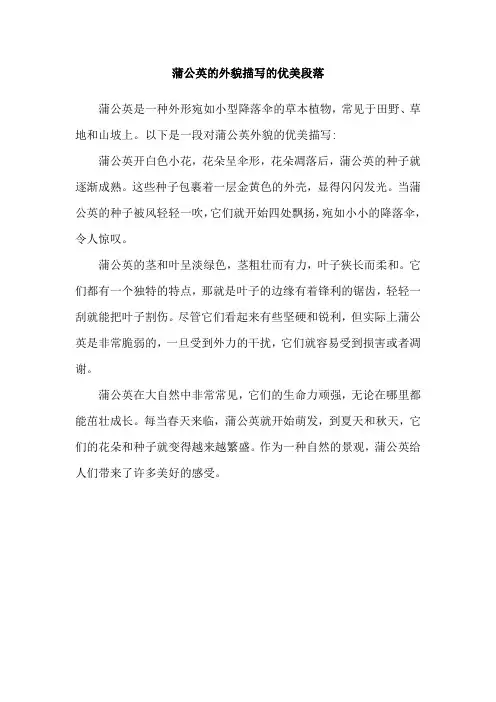 蒲公英的外貌描写的优美段落

蒲公英是一种外形宛如小型降落伞的草本植物，常见于田野、草地和山坡上。以下是一段对蒲公英外貌的优美描写：

蒲公英开白色小花，花朵呈伞形，花朵凋落后，蒲公英的种子就逐渐成熟。这些种子包裹着一层金黄色的外壳，显得闪闪发光。当蒲公英的种子被风轻轻一吹，它们就开始四处飘扬，宛如小小的降落伞，令人惊叹。

蒲公英的茎和叶呈淡绿色，茎粗壮而有力，叶子狭长而柔和。它们都有一个独特的特点，那就是叶子的边缘有着锋利的锯齿，轻轻一刮就能把叶子割伤。尽管它们看起来有些坚硬和锐利，但实际上蒲公英是非常脆弱的，一旦受到外力的干扰，它们就容易受到损害或者凋谢。

蒲公英在大自然中非常常见，它们的生命力顽强，无论在哪里都能茁壮成长。每当春天来临，蒲公英就开始萌发，到夏天和秋天，它们的花朵和种子就变得越来越繁盛。作为一种自然的景观，蒲公英给人们带来了许多美好的感受。